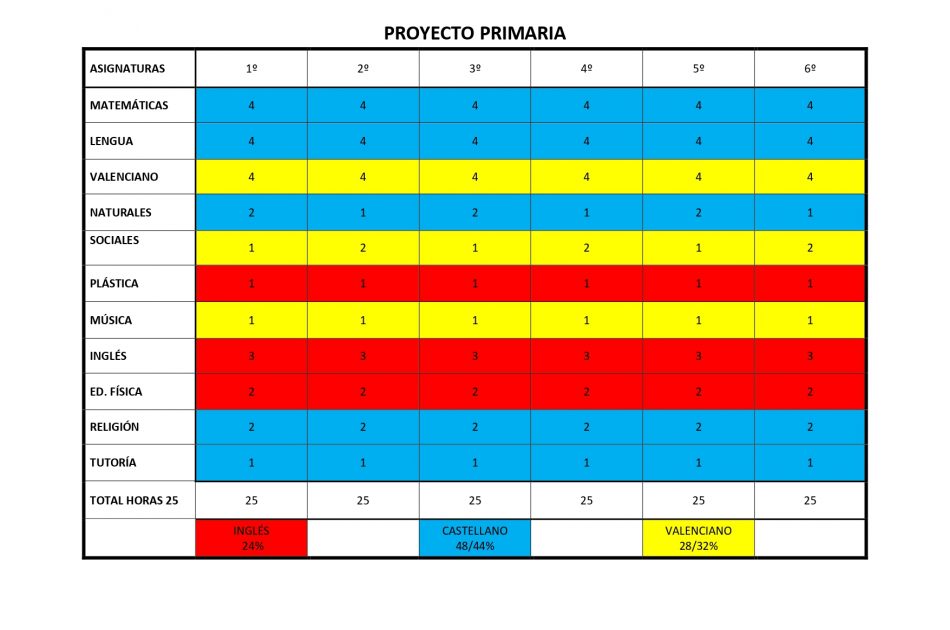 PROYECTO PRIMARIA

| ASIGNATURAS | 1º | 2º | 3º | 4º | 5º | 6º |
|---|---|---|---|---|---|---|
| MATEMÁTICAS | 4 | 4 | 4 | 4 | 4 | 4 |
| LENGUA | 4 | 4 | 4 | 4 | 4 | 4 |
| VALENCIANO | 4 | 4 | 4 | 4 | 4 | 4 |
| NATURALES | 2 | 1 | 2 | 1 | 2 | 1 |
| SOCIALES | 1 | 2 | 1 | 2 | 1 | 2 |
| PLÁSTICA | 1 | 1 | 1 | 1 | 1 | 1 |
| MÚSICA | 1 | 1 | 1 | 1 | 1 | 1 |
| INGLÉS | 3 | 3 | 3 | 3 | 3 | 3 |
| ED. FÍSICA | 2 | 2 | 2 | 2 | 2 | 2 |
| RELIGIÓN | 2 | 2 | 2 | 2 | 2 | 2 |
| TUTORÍA | 1 | 1 | 1 | 1 | 1 | 1 |
| TOTAL HORAS 25 | 25 | 25 | 25 | 25 | 25 | 25 |
|  | INGLÉS 24% |  | CASTELLANO 48/44% |  | VALENCIANO 28/32% |  |